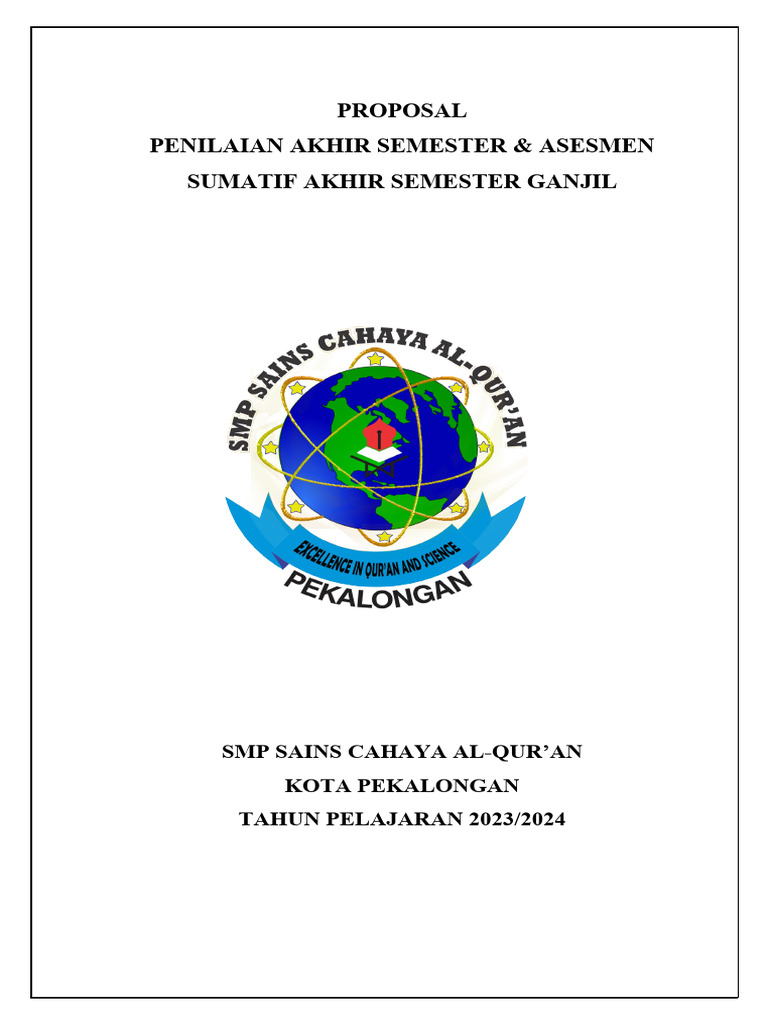 PROPOSAL
PENILAIAN AKHIR SEMESTER & ASESMEN
SUMATIF AKHIR SEMESTER GANJIL

SMP SAINS CAHAYA AL-QUR'AN

EXCELLENCE IN QUR'AN AND SCIENCE

PEKALONGAN

SMP SAINS CAHAYA AL-QUR'AN
KOTA PEKALONGAN
TAHUN PELAJARAN 2023/2024